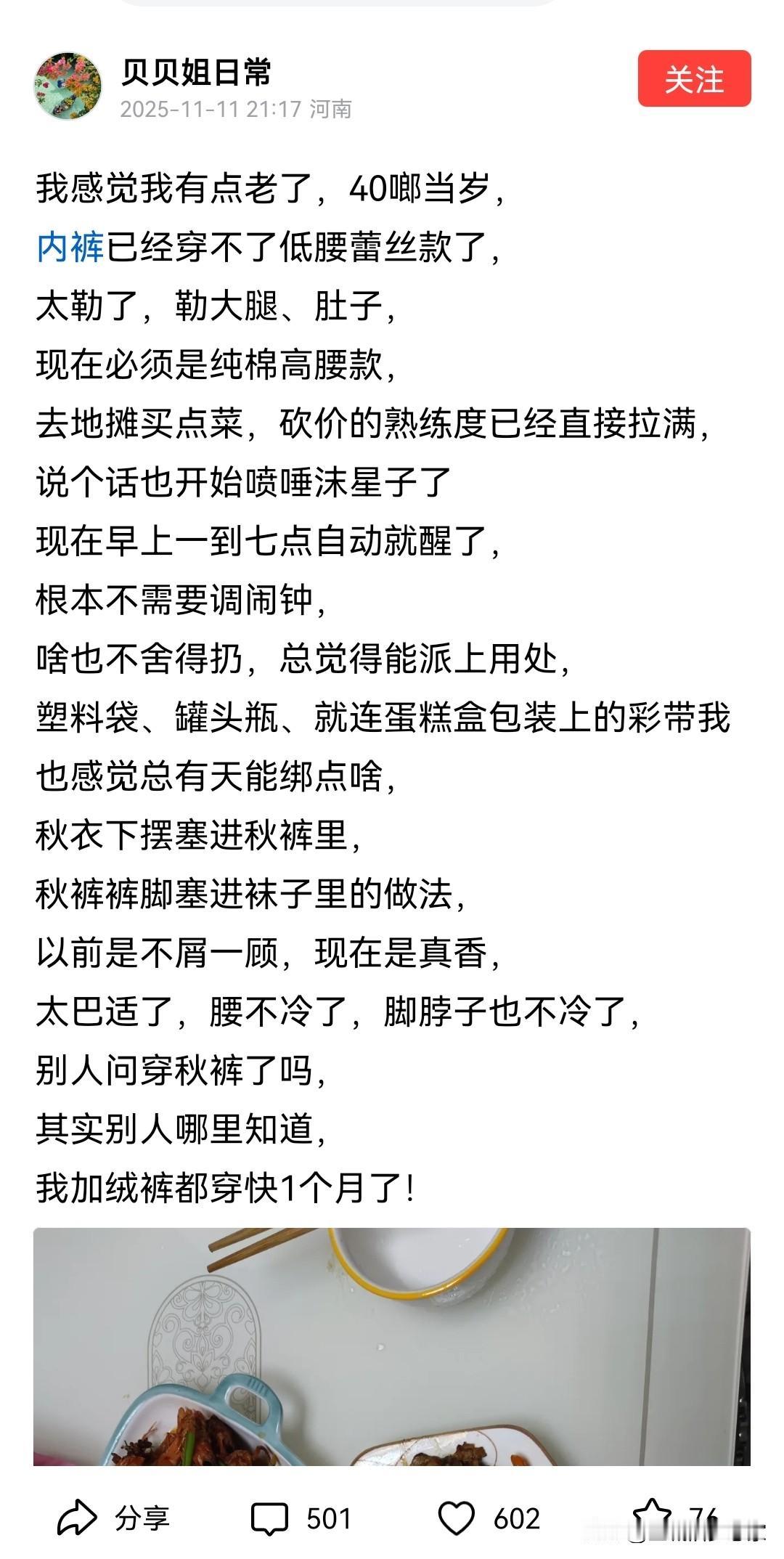 贝贝姐日常
2025-11-11 21:17 河南
关注

我感觉我有点老了，40啷当岁，
内裤已经穿不了低腰蕾丝款了，
太勒了，勒大腿、肚子，
现在必须是纯棉高腰款，
去地摊买点菜，砍价的熟练度已经直接拉满，
说个话也开始喷唾沫星子了
现在早上一到七点自动就醒了，
根本不需要调闹钟，
啥也不舍得扔，总觉得能派上用处，
塑料袋、罐头瓶、就连蛋糕盒包装上的彩带我也感觉总有天能绑点啥，
秋衣下摆塞进秋裤里，
秋裤裤脚塞进袜子里的做法，
以前是不屑一顾，现在是真香，
太巴适了，腰不冷了，脚脖子也不冷了，
别人问穿秋裤了吗，
其实别人哪里知道，
我加绒裤都穿快1个月了！

分享 501 602 76